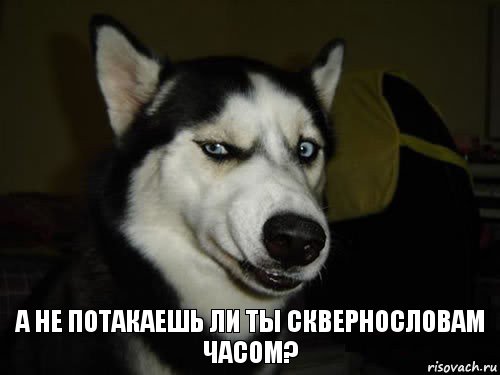 А НЕ ПОТАКАЕШЬ ЛИ ТЫ СКВЕРНОСЛОВАМ ЧАСОМ?

risovach.ru